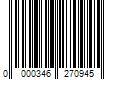 0 000346 270945